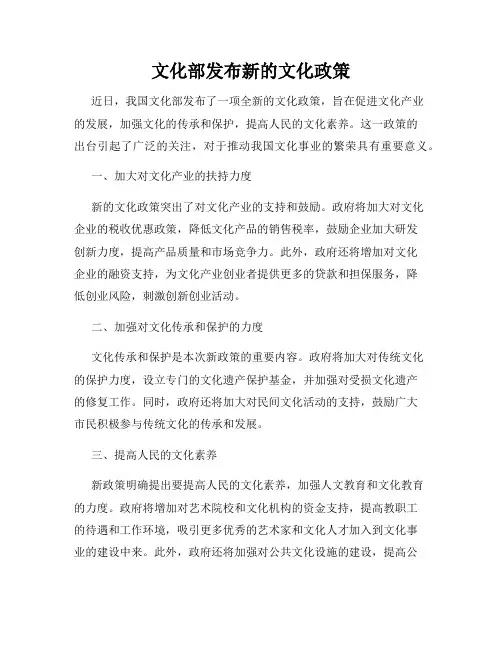 文化部发布新的文化政策

近日，我国文化部发布了一项全新的文化政策，旨在促进文化产业的发展，加强文化的传承和保护，提高人民的文化素养。这一政策的出台引起了广泛的关注，对于推动我国文化事业的繁荣具有重要意义。

一、加大对文化产业的扶持力度

新的文化政策突出了对文化产业的支持和鼓励。政府将加大对文化企业的税收优惠政策，降低文化产品的销售税率，鼓励企业加大研发创新力度，提高产品质量和市场竞争力。此外，政府还将增加对文化企业的融资支持，为文化产业创业者提供更多的贷款和担保服务，降低创业风险，刺激创新创业活动。

二、加强对文化传承和保护的力度

文化传承和保护是本次新政策的重要内容。政府将加大对传统文化的保护力度，设立专门的文化遗产保护基金，并加强对受损文化遗产的修复工作。同时，政府还将加大对民间文化活动的支持，鼓励广大市民积极参与传统文化的传承和发展。

三、提高人民的文化素养

新政策明确提出要提高人民的文化素养，加强人文教育和文化教育的力度。政府将增加对艺术院校和文化机构的资金支持，提高教职工的待遇和工作环境，吸引更多优秀的艺术家和文化人才加入到文化事业的建设中来。此外，政府还将加强对公共文化设施的建设，提高公